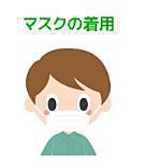 マスクの着用